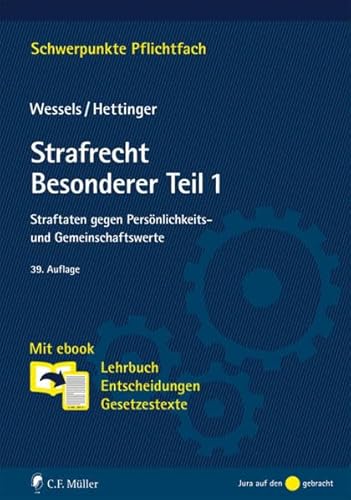 Schwerpunkte Pflichtfach

Wessels / Hettinger

Strafrecht
Besonderer Teil 1

Straftaten gegen Persönlichkeits- und Gemeinschaftswerte

39. Auflage

Mit ebook
Lehrbuch
Entscheidungen
Gesetzestexte

C.F. Müller

Jura auf den gebracht